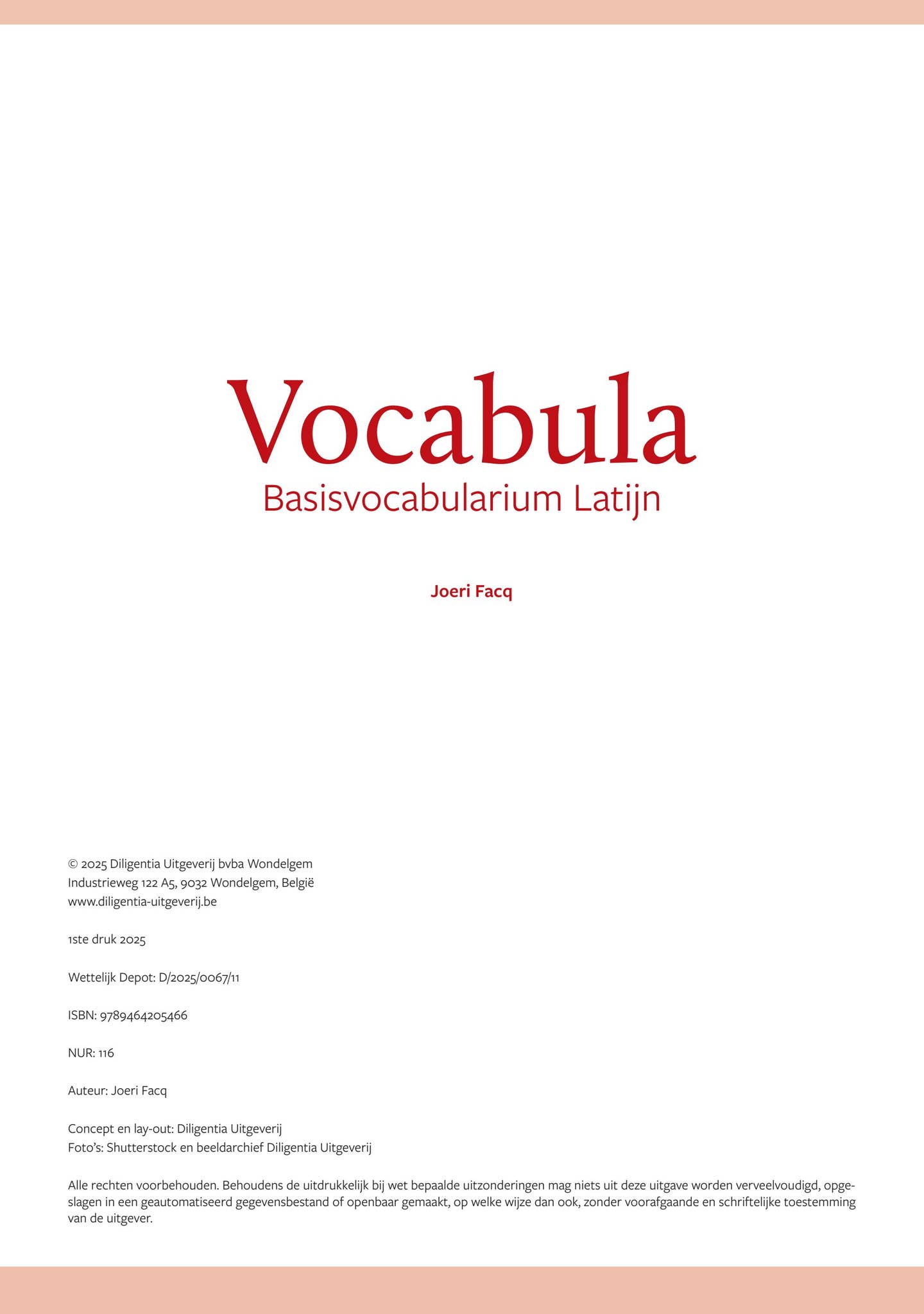 Vocabula
Basisvocabularium Latijn

Joeri Facq

© 2025 Diligentia Uitgeverij bvba Wondelgem
Industrieweg 122 A5, 9032 Wondelgem, België
www.diligentia-uitgeverij.be

1ste druk 2025

Wettelijk Depot: D/2025/0067/11

ISBN: 9789464205466

NUR: 116

Auteur: Joeri Facq

Concept en lay-out: Diligentia Uitgeverij
Foto's: Shutterstock en beeldarchief Diligentia Uitgeverij

Alle rechten voorbehouden. Behoudens de uitdrukkelijk bij wet bepaalde uitzonderingen mag niets uit deze uitgave worden verveelvoudigd, opgeslagen in een geautomatiseerd gegevensbestand of openbaar gemaakt, op welke wijze dan ook, zonder voorafgaande en schriftelijke toestemming van de uitgever.